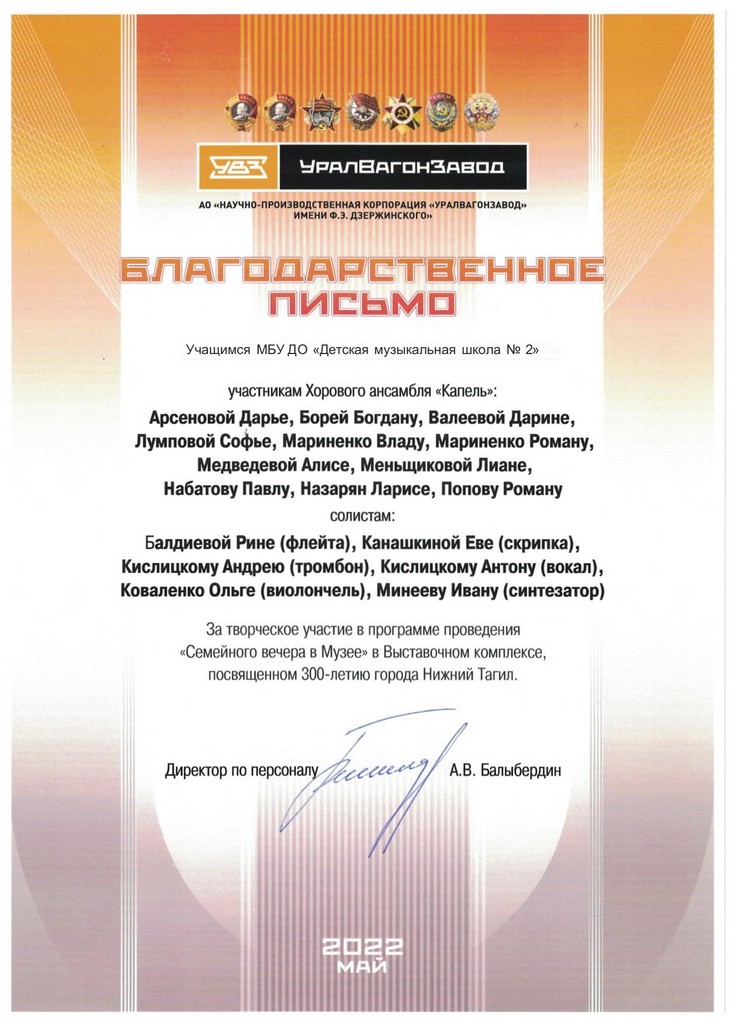 УВЗ УРАЛВАГОНЗАВОД

АО «НАУЧНО-ПРОИЗВОДСТВЕННАЯ КОРПОРАЦИЯ «УРАЛВАГОНЗАВОД» ИМЕНИ Ф.Э. ДЗЕРЖИНСКОГО»

БЛАГОДАРСТВЕННОЕ ПИСЬМО

Учащимся МБУ ДО «Детская музыкальная школа № 2»

участникам Хорового ансамбля «Капель»:

Арсеновой Дарье, Борей Богдану, Валеевой Дарине, Лумповой Софье, Мариненко Владу, Мариненко Роману, Медведевой Алисе, Меньщиковой Лиане, Набатову Павлу, Назарян Ларисе, Попову Роману

солистам:

Балдиевой Рине (флейта), Канашкиной Еве (скрипка), Кислицкому Андрею (тромбон), Кислицкому Антону (вокал), Коваленко Ольге (виолончель), Минееву Ивану (синтезатор)

За творческое участие в программе проведения «Семейного вечера в Музее» в Выставочном комплексе, посвященном 300-летию города Нижний Тагил.

Директор по персоналу А.В. Балыбердин

2022
МАЙ